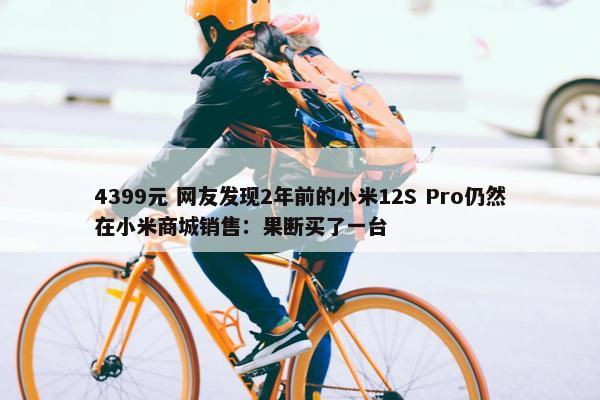 4399元 网友发现2年前的小米12S Pro仍然在小米商城销售：果断买了一台